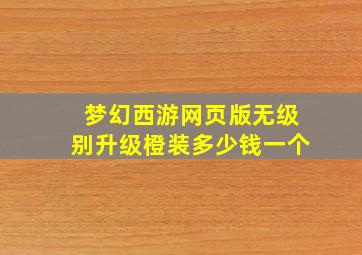 梦幻西游网页版无级别升级橙装多少钱一个